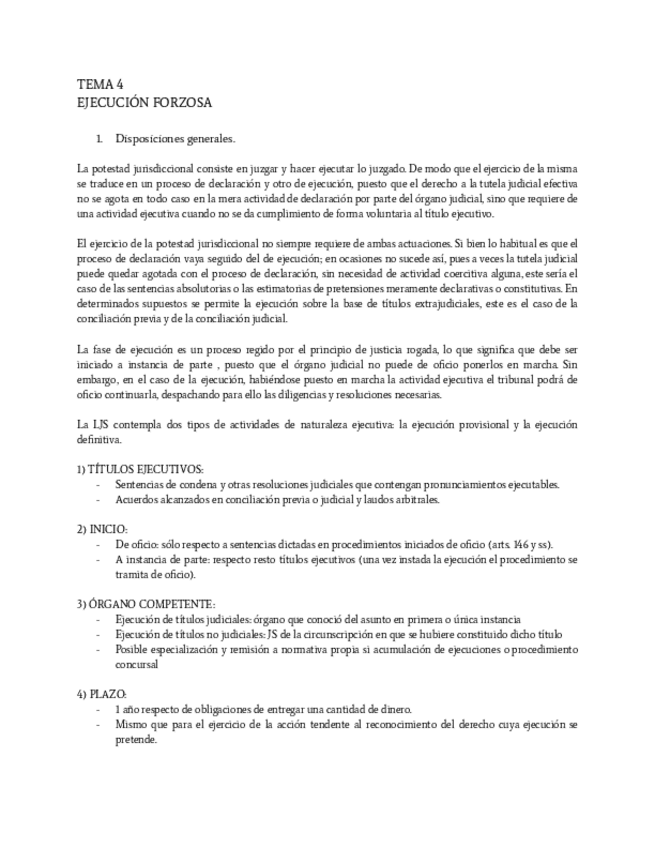 TEMA 4
EJECUCIÓN FORZOSA

1. Disposiciones generales.

La potestad jurisdiccional consiste en juzgar y hacer ejecutar lo juzgado. De modo que el ejercicio de la misma se traduce en un proceso de declaración y otro de ejecución, puesto que el derecho a la tutela judicial efectiva no se agota en todo caso en la mera actividad de declaración por parte del órgano judicial, sino que requiere de una actividad ejecutiva cuando no se da cumplimiento de forma voluntaria al título ejecutivo.

El ejercicio de la potestad jurisdiccional no siempre requiere de ambas actuaciones. Si bien lo habitual es que el proceso de declaración vaya seguido del de ejecución; en ocasiones no sucede así, pues a veces la tutela judicial puede quedar agotada con el proceso de declaración, sin necesidad de actividad coercitiva alguna, este sería el caso de las sentencias absolutorias o las estimatorias de pretensiones meramente declarativas o constitutivas. En determinados supuestos se permite la ejecución sobre la base de títulos extrajudiciales, este es el caso de la conciliación previa y de la conciliación judicial.

La fase de ejecución es un proceso regido por el principio de justicia rogada, lo que significa que debe ser iniciado a instancia de parte , puesto que el órgano judicial no puede de oficio ponerlos en marcha. Sin embargo, en el caso de la ejecución, habiéndose puesto en marcha la actividad ejecutiva el tribunal podrá de oficio continuarla, despachando para ello las diligencias y resoluciones necesarias.

La LJS contempla dos tipos de actividades de naturaleza ejecutiva: la ejecución provisional y la ejecución definitiva.

1) TÍTULOS EJECUTIVOS:
- Sentencias de condena y otras resoluciones judiciales que contengan pronunciamientos ejecutables.
- Acuerdos alcanzados en conciliación previa o judicial y laudos arbitrales.

2) INICIO:
- De oficio: sólo respecto a sentencias dictadas en procedimientos iniciados de oficio (arts. 146 y ss).
- A instancia de parte: respecto resto títulos ejecutivos (una vez instada la ejecución el procedimiento se tramita de oficio).

3) ÓRGANO COMPETENTE:
- Ejecución de títulos judiciales: órgano que conoció del asunto en primera o única instancia
- Ejecución de títulos no judiciales: JS de la circunscripción en que se hubiere constituido dicho título
- Posible especialización y remisión a normativa propia si acumulación de ejecuciones o procedimiento concursal

4) PLAZO:
- 1 año respecto de obligaciones de entregar una cantidad de dinero.
- Mismo que para el ejercicio de la acción tendente al reconocimiento del derecho cuya ejecución se pretende.